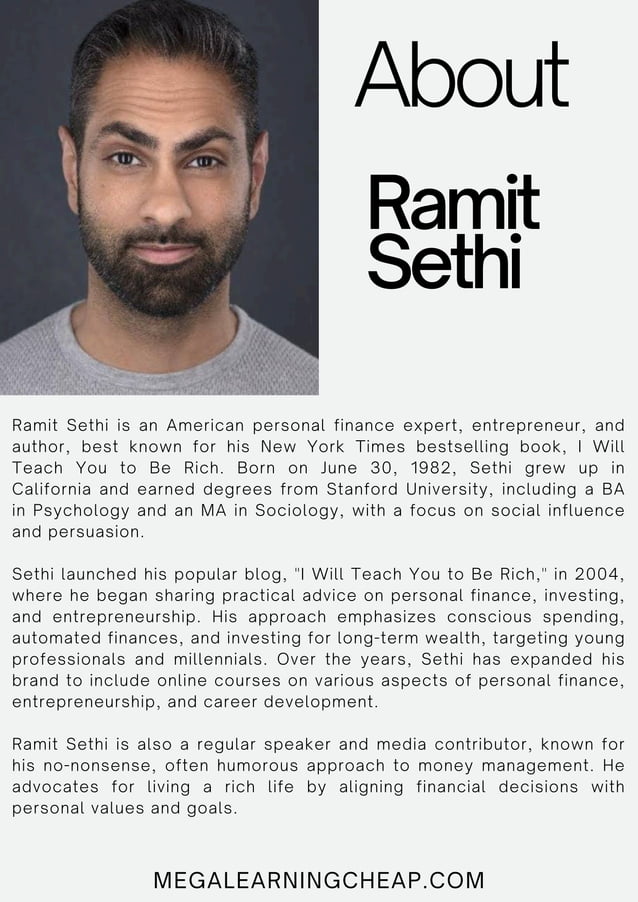 About

Ramit Sethi

Ramit Sethi is an American personal finance expert, entrepreneur, and author, best known for his New York Times bestselling book, I Will Teach You to Be Rich. Born on June 30, 1982, Sethi grew up in California and earned degrees from Stanford University, including a BA in Psychology and an MA in Sociology, with a focus on social influence and persuasion.

Sethi launched his popular blog, "I Will Teach You to Be Rich," in 2004, where he began sharing practical advice on personal finance, investing, and entrepreneurship. His approach emphasizes conscious spending, automated finances, and investing for long-term wealth, targeting young professionals and millennials. Over the years, Sethi has expanded his brand to include online courses on various aspects of personal finance, entrepreneurship, and career development.

Ramit Sethi is also a regular speaker and media contributor, known for his no-nonsense, often humorous approach to money management. He advocates for living a rich life by aligning financial decisions with personal values and goals.

MEGALEARNINGCHEAP.COM